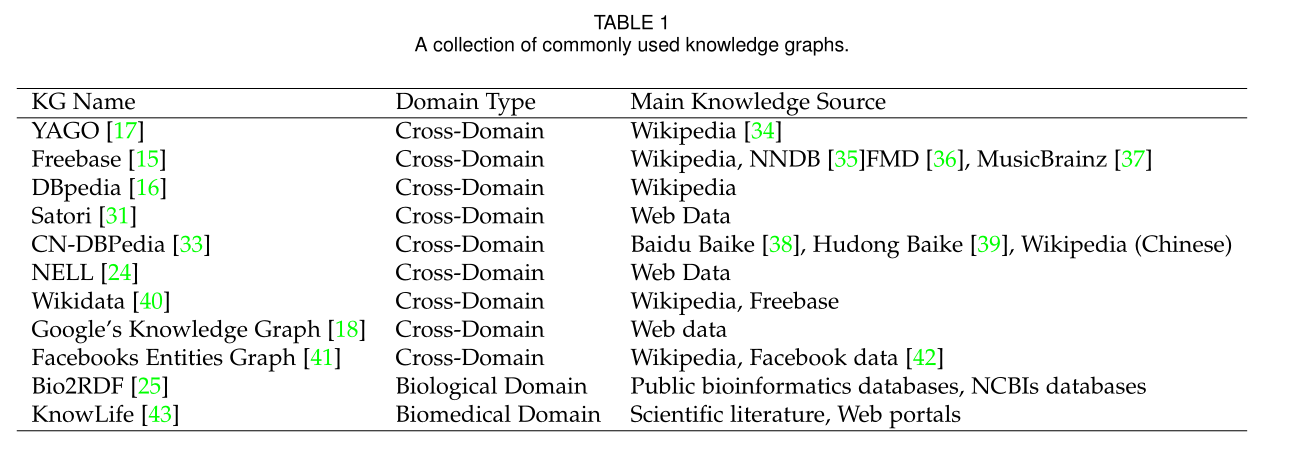 TABLE 1
A collection of commonly used knowledge graphs.

| KG Name | Domain Type | Main Knowledge Source |
|---|---|---|
| YAGO [17] | Cross-Domain | Wikipedia [34] |
| Freebase [15] | Cross-Domain | Wikipedia, NNDB [35]FMD [36], MusicBrainz [37] |
| DBpedia [16] | Cross-Domain | Wikipedia |
| Satori [31] | Cross-Domain | Web Data |
| CN-DBPedia [33] | Cross-Domain | Baidu Baike [38], Hudong Baike [39], Wikipedia (Chinese) |
| NELL [24] | Cross-Domain | Web Data |
| Wikidata [40] | Cross-Domain | Wikipedia, Freebase |
| Google's Knowledge Graph [18] | Cross-Domain | Web data |
| Facebooks Entities Graph [41] | Cross-Domain | Wikipedia, Facebook data [42] |
| Bio2RDF [25] | Biological Domain | Public bioinformatics databases, NCBIs databases |
| KnowLife [43] | Biomedical Domain | Scientific literature, Web portals |